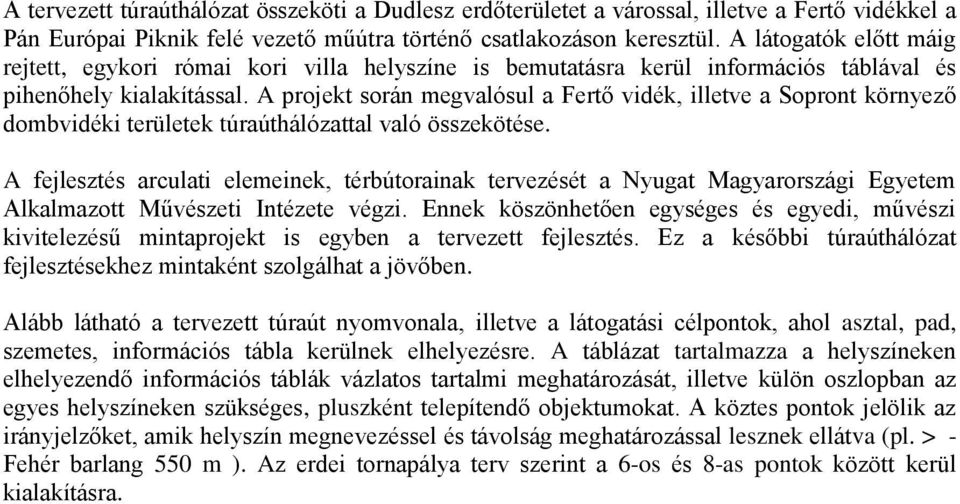 A tervezett túraúthálózat összeköti a Dudlesz erdőterületet a várossal, illetve a Fertő vidékkel a Pán Európai Piknik felé vezető műútra történő csatlakozáson keresztül. A látogatók előtt máig rejtett, egykori római kori villa helyszíne is bemutatásra kerül információs táblával és pihenőhely kialakítással. A projekt során megvalósul a Fertő vidék, illetve a Sopront környező dombvidéki területek túraúthálózattal való összekötése.

A fejlesztés arculati elemeinek, térbútorainak tervezését a Nyugat Magyarországi Egyetem Alkalmazott Művészeti Intézete végzi. Ennek köszönhetően egységes és egyedi, művészi kivitelezésű mintaprojekt is egyben a tervezett fejlesztés. Ez a későbbi túraúthálózat fejlesztésekhez mintaként szolgálhat a jövőben.

Alább látható a tervezett túraút nyomvonala, illetve a látogatási célpontok, ahol asztal, pad, szemetes, információs tábla kerülnek elhelyezésre. A táblázat tartalmazza a helyszíneken elhelyezendő információs táblák vázlatos tartalmi meghatározását, illetve külön oszlopban az egyes helyszíneken szükséges, pluszként telepítendő objektumokat. A köztes pontok jelölik az irányjelzőket, amik helyszín megnevezéssel és távolság meghatározással lesznek ellátva (pl. > - Fehér barlang 550 m ). Az erdei tornapálya terv szerint a 6-os és 8-as pontok között kerül kialakításra.